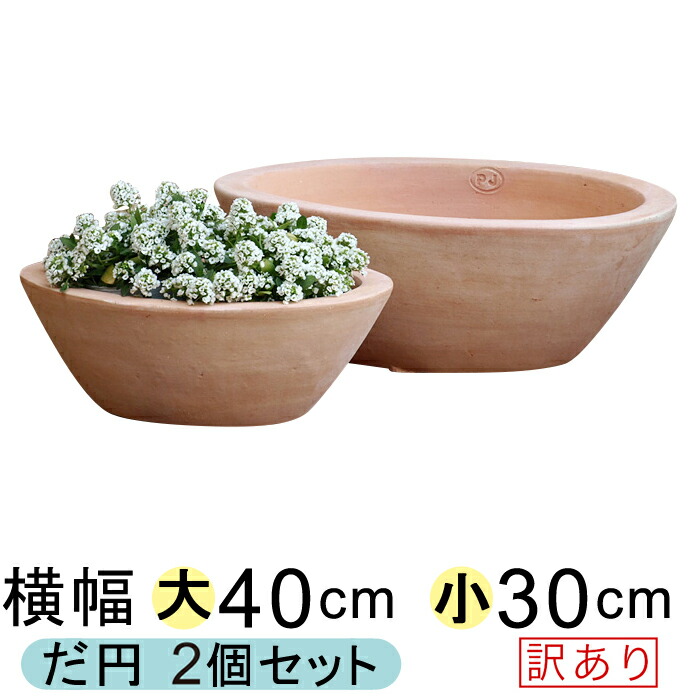 PJ

横幅 大40cm 小30cm

だ円 2個セット

訳あり